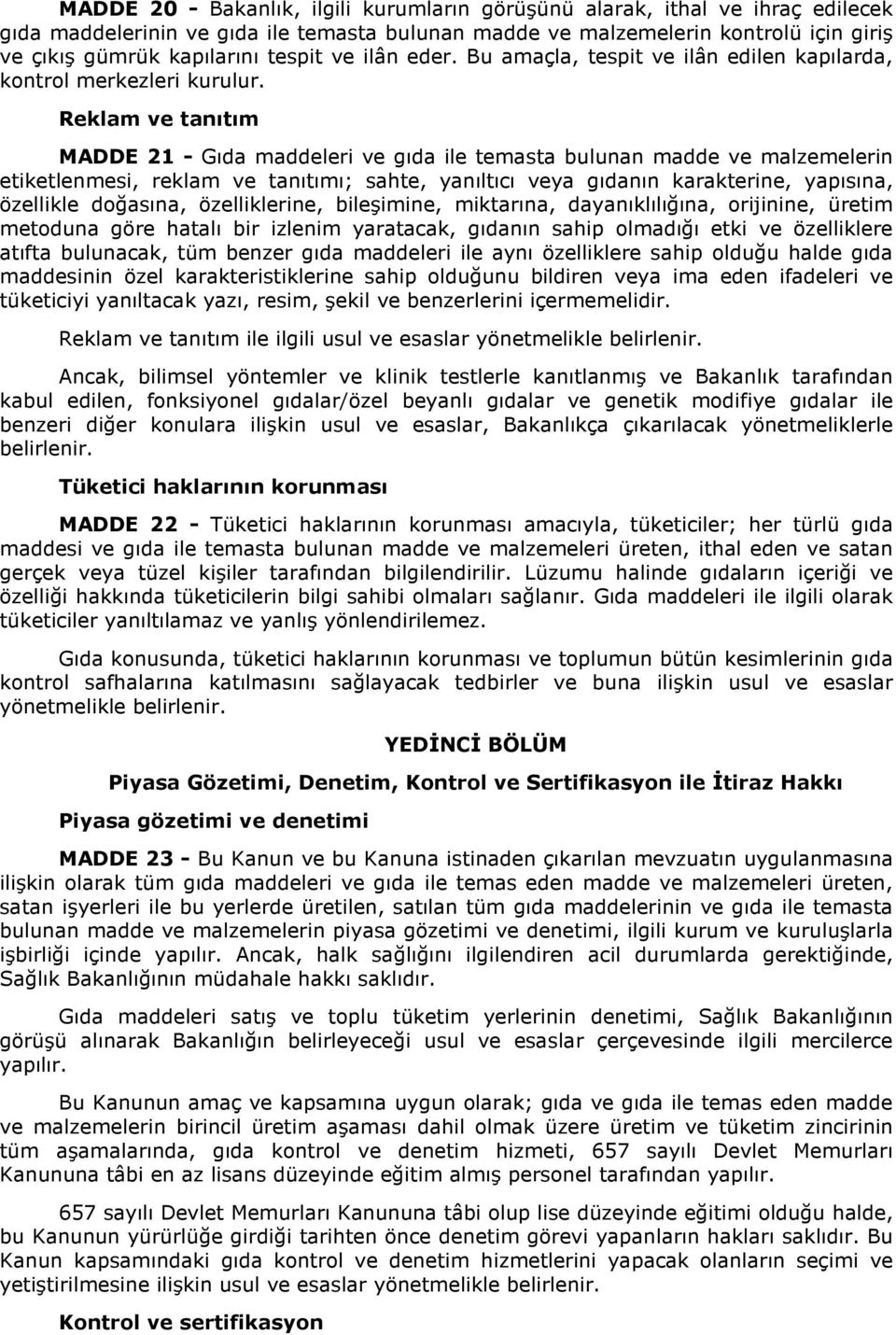 MADDE 20 - Bakanlık, ilgili kurumların görüşünü alarak, ithal ve ihraç edilecek gıda maddelerinin ve gıda ile temasta bulunan madde ve malzemelerin kontrolü için giriş ve çıkış gümrük kapılarını tespit ve ilân eder. Bu amaçla, tespit ve ilân edilen kapılarda, kontrol merkezleri kurulur.

Reklam ve tanıtım

MADDE 21 - Gıda maddeleri ve gıda ile temasta bulunan madde ve malzemelerin etiketlenmesi, reklam ve tanıtımı; sahte, yanıltıcı veya gıdanın karakterine, yapısına, özellikle doğasına, özelliklerine, bileşimine, miktarına, dayanıklılığına, orijinine, üretim metoduna göre hatalı bir izlenim yaratacak, gıdanın sahip olmadığı etki ve özelliklere atıfta bulunacak, tüm benzer gıda maddeleri ile aynı özelliklere sahip olduğu halde gıda maddesinin özel karakteristiklerine sahip olduğunu bildiren veya ima eden ifadeleri ve tüketiciyi yanıltacak yazı, resim, şekil ve benzerlerini içermemelidir.

Reklam ve tanıtım ile ilgili usul ve esaslar yönetmelikle belirlenir.

Ancak, bilimsel yöntemler ve klinik testlerle kanıtlanmış ve Bakanlık tarafından kabul edilen, fonksiyonel gıdalar/özel beyanlı gıdalar ve genetik modifiye gıdalar ile benzeri diğer konulara ilişkin usul ve esaslar, Bakanlıkça çıkarılacak yönetmeliklerle belirlenir.

Tüketici haklarının korunması

MADDE 22 - Tüketici haklarının korunması amacıyla, tüketiciler; her türlü gıda maddesi ve gıda ile temasta bulunan madde ve malzemeleri üreten, ithal eden ve satan gerçek veya tüzel kişiler tarafından bilgilendirilir. Lüzumu halinde gıdaların içeriği ve özelliği hakkında tüketicilerin bilgi sahibi olmaları sağlanır. Gıda maddeleri ile ilgili olarak tüketiciler yanıltılamaz ve yanlış yönlendirilemez.

Gıda konusunda, tüketici haklarının korunması ve toplumun bütün kesimlerinin gıda kontrol safhalarına katılmasını sağlayacak tedbirler ve buna ilişkin usul ve esaslar yönetmelikle belirlenir.

YEDİNCİ BÖLÜM

Piyasa Gözetimi, Denetim, Kontrol ve Sertifikasyon ile İtiraz Hakkı

Piyasa gözetimi ve denetimi

MADDE 23 - Bu Kanun ve bu Kanuna istinaden çıkarılan mevzuatın uygulanmasına ilişkin olarak tüm gıda maddeleri ve gıda ile temas eden madde ve malzemeleri üreten, satan işyerleri ile bu yerlerde üretilen, satılan tüm gıda maddelerinin ve gıda ile temasta bulunan madde ve malzemelerin piyasa gözetimi ve denetimi, ilgili kurum ve kuruluşlarla işbirliği içinde yapılır. Ancak, halk sağlığını ilgilendiren acil durumlarda gerektiğinde, Sağlık Bakanlığının müdahale hakkı saklıdır.

Gıda maddeleri satış ve toplu tüketim yerlerinin denetimi, Sağlık Bakanlığının görüşü alınarak Bakanlığın belirleyeceği usul ve esaslar çerçevesinde ilgili mercilerce yapılır.

Bu Kanunun amaç ve kapsamına uygun olarak; gıda ve gıda ile temas eden madde ve malzemelerin birincil üretim aşaması dahil olmak üzere üretim ve tüketim zincirinin tüm aşamalarında, gıda kontrol ve denetim hizmeti, 657 sayılı Devlet Memurları Kanununa tâbi en az lisans düzeyinde eğitim almış personel tarafından yapılır.

657 sayılı Devlet Memurları Kanununa tâbi olup lise düzeyinde eğitimi olduğu halde, bu Kanunun yürürlüğe girdiği tarihten önce denetim görevi yapanların hakları saklıdır. Bu Kanun kapsamındaki gıda kontrol ve denetim hizmetlerini yapacak olanların seçimi ve yetiştirilmesine ilişkin usul ve esaslar yönetmelikle belirlenir.

Kontrol ve sertifikasyon